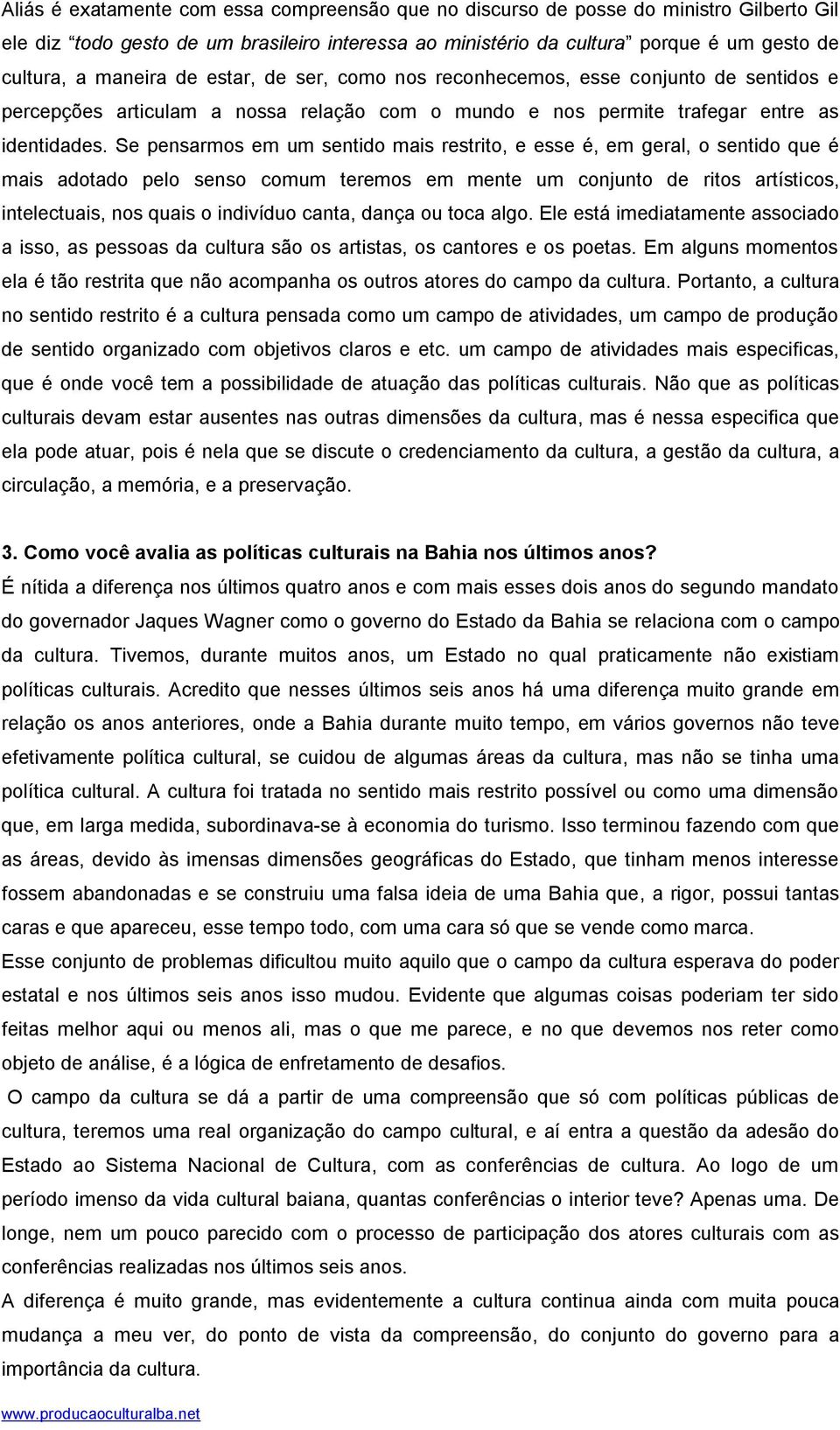 Aliás é exatamente com essa compreensão que no discurso de posse do ministro Gilberto Gil ele diz “todo gesto de um brasileiro interessa ao ministério da cultura” porque é um gesto de cultura, a maneira de estar, de ser, como nos reconhecemos, esse conjunto de sentidos e percepções articulam a nossa relação com o mundo e nos permite trafegar entre as identidades. Se pensarmos em um sentido mais restrito, e esse é, em geral, o sentido que é mais adotado pelo senso comum teremos em mente um conjunto de ritos artísticos, intelectuais, nos quais o indivíduo canta, dança ou toca algo. Ele está imediatamente associado a isso, as pessoas da cultura são os artistas, os cantores e os poetas. Em alguns momentos ela é tão restrita que não acompanha os outros atores do campo da cultura. Portanto, a cultura no sentido restrito é a cultura pensada como um campo de atividades, um campo de produção de sentido organizado com objetivos claros e etc. um campo de atividades mais especificas, que é onde você tem a possibilidade de atuação das políticas culturais. Não que as políticas culturais devam estar ausentes nas outras dimensões da cultura, mas é nessa especifica que ela pode atuar, pois é nela que se discute o credenciamento da cultura, a gestão da cultura, a circulação, a memória, e a preservação.

3. Como você avalia as políticas culturais na Bahia nos últimos anos?
É nítida a diferença nos últimos quatro anos e com mais esses dois anos do segundo mandato do governador Jaques Wagner como o governo do Estado da Bahia se relaciona com o campo da cultura. Tivemos, durante muitos anos, um Estado no qual praticamente não existiam políticas culturais. Acredito que nesses últimos seis anos há uma diferença muito grande em relação os anos anteriores, onde a Bahia durante muito tempo, em vários governos não teve efetivamente política cultural, se cuidou de algumas áreas da cultura, mas não se tinha uma política cultural. A cultura foi tratada no sentido mais restrito possível ou como uma dimensão que, em larga medida, subordinava-se à economia do turismo. Isso terminou fazendo com que as áreas, devido às imensas dimensões geográficas do Estado, que tinham menos interesse fossem abandonadas e se construiu uma falsa ideia de uma Bahia que, a rigor, possui tantas caras e que apareceu, esse tempo todo, com uma cara só que se vende como marca.
Esse conjunto de problemas dificultou muito aquilo que o campo da cultura esperava do poder estatal e nos últimos seis anos isso mudou. Evidente que algumas coisas poderiam ter sido feitas melhor aqui ou menos ali, mas o que me parece, e no que devemos nos reter como objeto de análise, é a lógica de enfretamento de desafios.
O campo da cultura se dá a partir de uma compreensão que só com políticas públicas de cultura, teremos uma real organização do campo cultural, e aí entra a questão da adesão do Estado ao Sistema Nacional de Cultura, com as conferências de cultura. Ao logo de um período imenso da vida cultural baiana, quantas conferências o interior teve? Apenas uma. De longe, nem um pouco parecido com o processo de participação dos atores culturais com as conferências realizadas nos últimos seis anos.
A diferença é muito grande, mas evidentemente a cultura continua ainda com muita pouca mudança a meu ver, do ponto de vista da compreensão, do conjunto do governo para a importância da cultura.
www.producaoculturalba.net